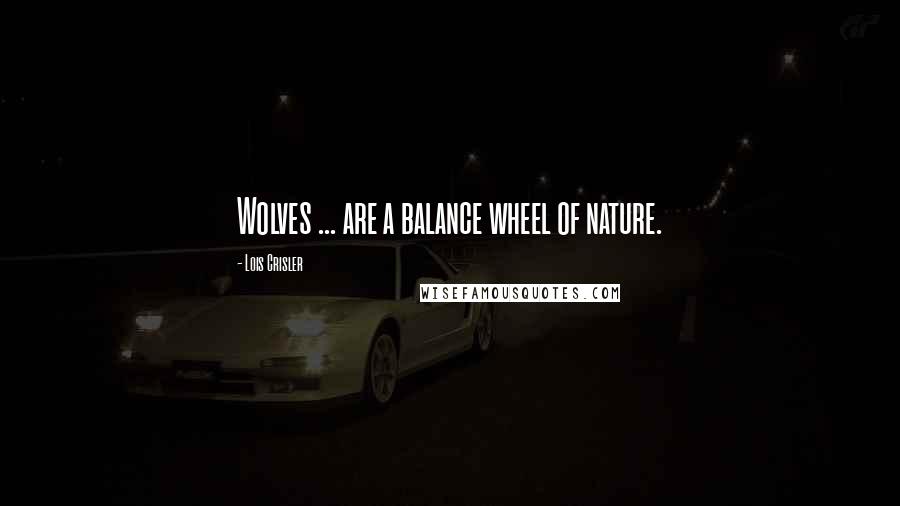 Wolves ... are a balance wheel of nature.

- Lois Crisler

WISEFAMOUSQUOTES.COM